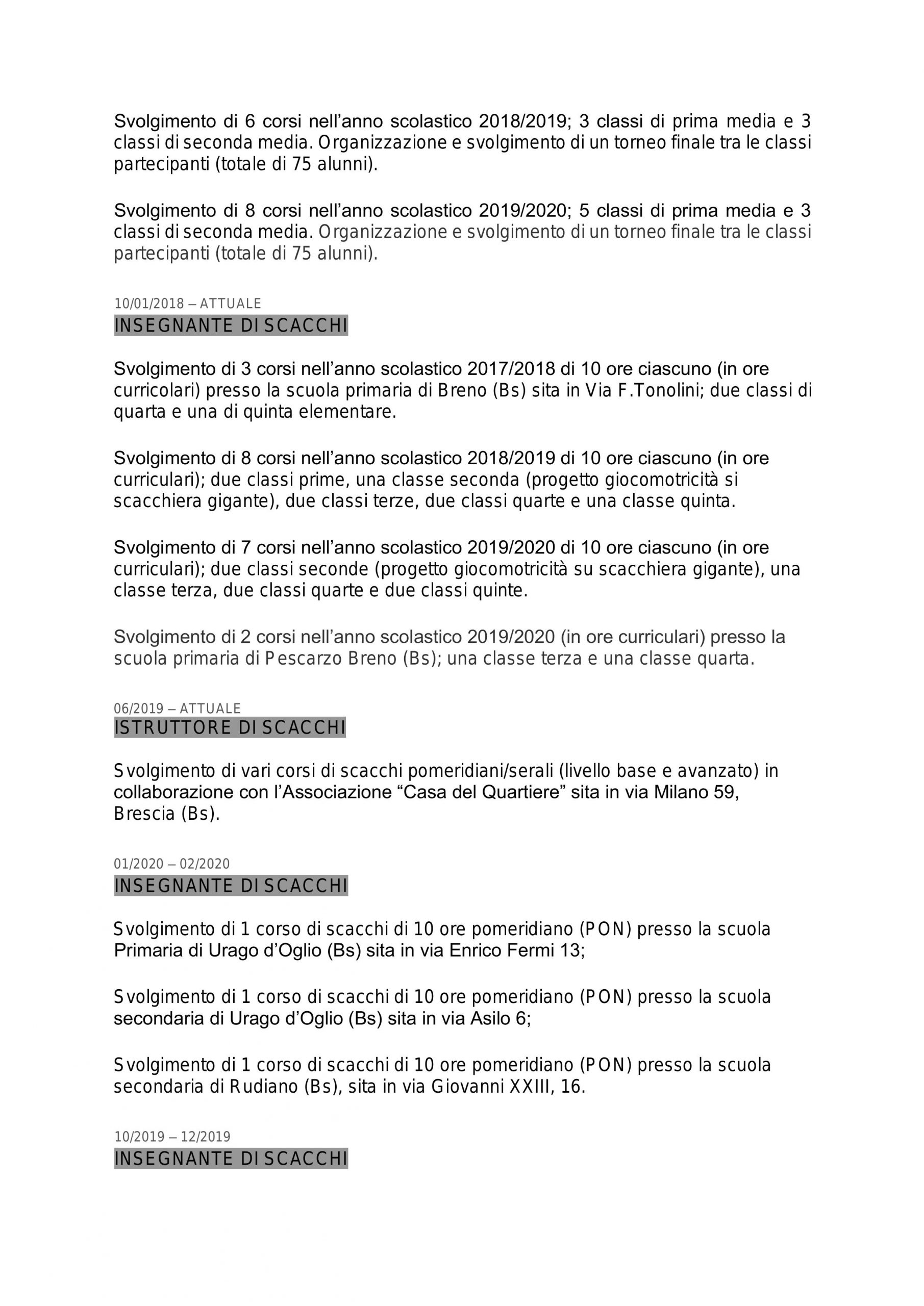 Svolgimento di 6 corsi nell’anno scolastico 2018/2019; 3 classi di prima media e 3 classi di seconda media. Organizzazione e svolgimento di un torneo finale tra le classi partecipanti (totale di 75 alunni).

Svolgimento di 8 corsi nell’anno scolastico 2019/2020; 5 classi di prima media e 3 classi di seconda media. Organizzazione e svolgimento di un torneo finale tra le classi partecipanti (totale di 75 alunni).

10/01/2018 – ATTUALE
INSEGNANTE DI SCACCHI

Svolgimento di 3 corsi nell’anno scolastico 2017/2018 di 10 ore ciascuno (in ore curricolari) presso la scuola primaria di Breno (Bs) sita in Via F.Tonolini; due classi di quarta e una di quinta elementare.

Svolgimento di 8 corsi nell’anno scolastico 2018/2019 di 10 ore ciascuno (in ore curriculari); due classi prime, una classe seconda (progetto giocomotricità si scacchiera gigante), due classi terze, due classi quarte e una classe quinta.

Svolgimento di 7 corsi nell’anno scolastico 2019/2020 di 10 ore ciascuno (in ore curriculari); due classi seconde (progetto giocomotricità su scacchiera gigante), una classe terza, due classi quarte e due classi quinte.

Svolgimento di 2 corsi nell’anno scolastico 2019/2020 (in ore curriculari) presso la scuola primaria di Pescarzo Breno (Bs); una classe terza e una classe quarta.

06/2019 – ATTUALE
ISTRUTTORE DI SCACCHI

Svolgimento di vari corsi di scacchi pomeridiani/serali (livello base e avanzato) in collaborazione con l’Associazione “Casa del Quartiere” sita in via Milano 59, Brescia (Bs).

01/2020 – 02/2020
INSEGNANTE DI SCACCHI

Svolgimento di 1 corso di scacchi di 10 ore pomeridiano (PON) presso la scuola Primaria di Urago d’Oglio (Bs) sita in via Enrico Fermi 13;

Svolgimento di 1 corso di scacchi di 10 ore pomeridiano (PON) presso la scuola secondaria di Urago d’Oglio (Bs) sita in via Asilo 6;

Svolgimento di 1 corso di scacchi di 10 ore pomeridiano (PON) presso la scuola secondaria di Rudiano (Bs), sita in via Giovanni XXIII, 16.

10/2019 – 12/2019
INSEGNANTE DI SCACCHI